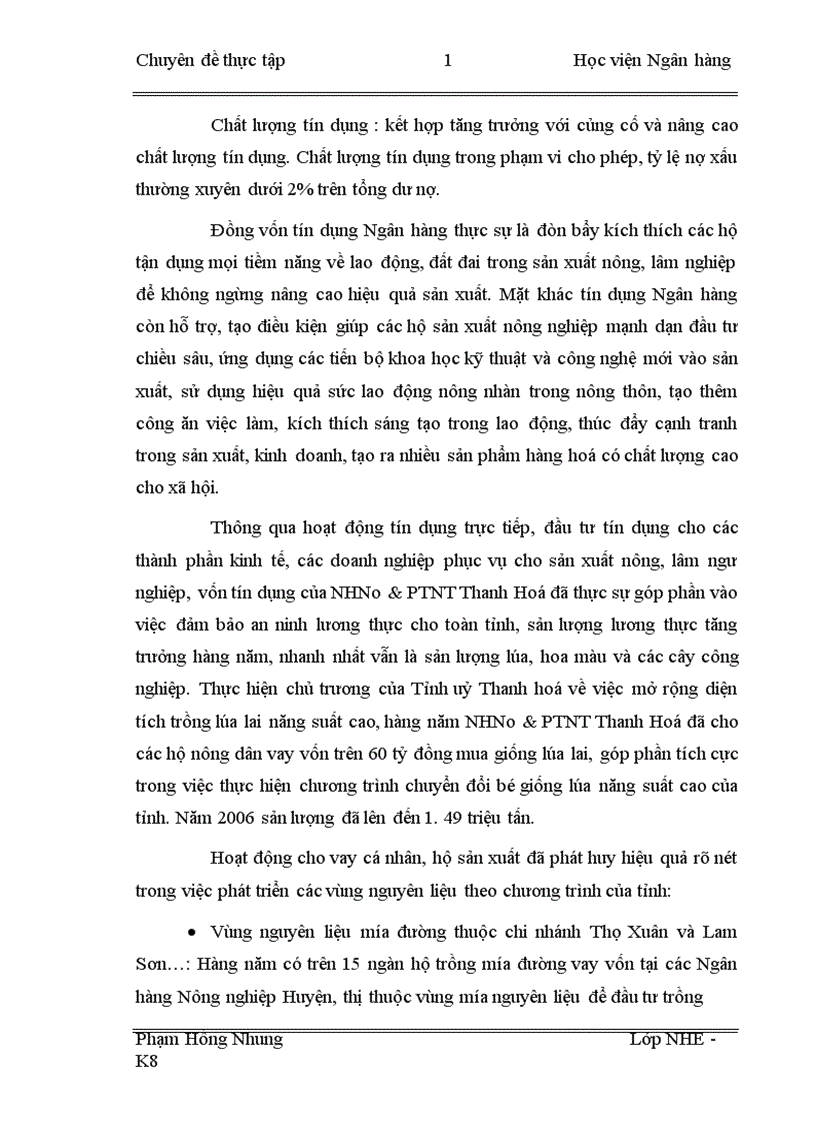 Chuyên đề thực tập 1 Học viện Ngân hàng

Chất lượng tín dụng : kết hợp tăng trưởng với củng cố và nâng cao chất lượng tín dụng. Chất lượng tín dụng trong phạm vi cho phép, tỷ lệ nợ xấu thường xuyên dưới 2% trên tổng dư nợ.

Đồng vốn tín dụng Ngân hàng thực sự là đòn bẩy kích thích các hộ tận dụng mọi tiềm năng về lao động, đất đai trong sản xuất nông, lâm nghiệp để không ngừng nâng cao hiệu quả sản xuất. Mặt khác tín dụng Ngân hàng còn hỗ trợ, tạo điều kiện giúp các hộ sản xuất nông nghiệp mạnh dạn đầu tư chiều sâu, ứng dụng các tiến bộ khoa học kỹ thuật và công nghệ mới vào sản xuất, sử dụng hiệu quả sức lao động nông nhàn trong nông thôn, tạo thêm công ăn việc làm, kích thích sáng tạo trong lao động, thúc đẩy cạnh tranh trong sản xuất, kinh doanh, tạo ra nhiều sản phẩm hàng hoá có chất lượng cao cho xã hội.

Thông qua hoạt động tín dụng trực tiếp, đầu tư tín dụng cho các thành phần kinh tế, các doanh nghiệp phục vụ cho sản xuất nông, lâm ngư nghiệp, vốn tín dụng của NHNo & PTNT Thanh Hoá đã thực sự góp phần vào việc đảm bảo an ninh lương thực cho toàn tỉnh, sản lượng lương thực tăng trưởng hàng năm, nhanh nhất vẫn là sản lượng lúa, hoa màu và các cây công nghiệp. Thực hiện chủ trương của Tỉnh uỷ Thanh hoá về việc mở rộng diện tích trồng lúa lai năng suất cao, hàng năm NHNo & PTNT Thanh Hoá đã cho các hộ nông dân vay vốn trên 60 tỷ đồng mua giống lúa lai, góp phần tích cực trong việc thực hiện chương trình chuyển đổi bé giống lúa năng suất cao của tỉnh. Năm 2006 sản lượng đã lên đến 1. 49 triệu tấn.

Hoạt động cho vay cá nhân, hộ sản xuất đã phát huy hiệu quả rõ nét trong việc phát triển các vùng nguyên liệu theo chương trình của tỉnh:

• Vùng nguyên liệu mía đường thuộc chi nhánh Thọ Xuân và Lam Sơn…: Hàng năm có trên 15 ngàn hộ trồng mía đường vay vốn tại các Ngân hàng Nông nghiệp Huyện, thị thuộc vùng mía nguyên liệu để đầu tư trồng

Phạm Hồng Nhung Lớp NHE - K8